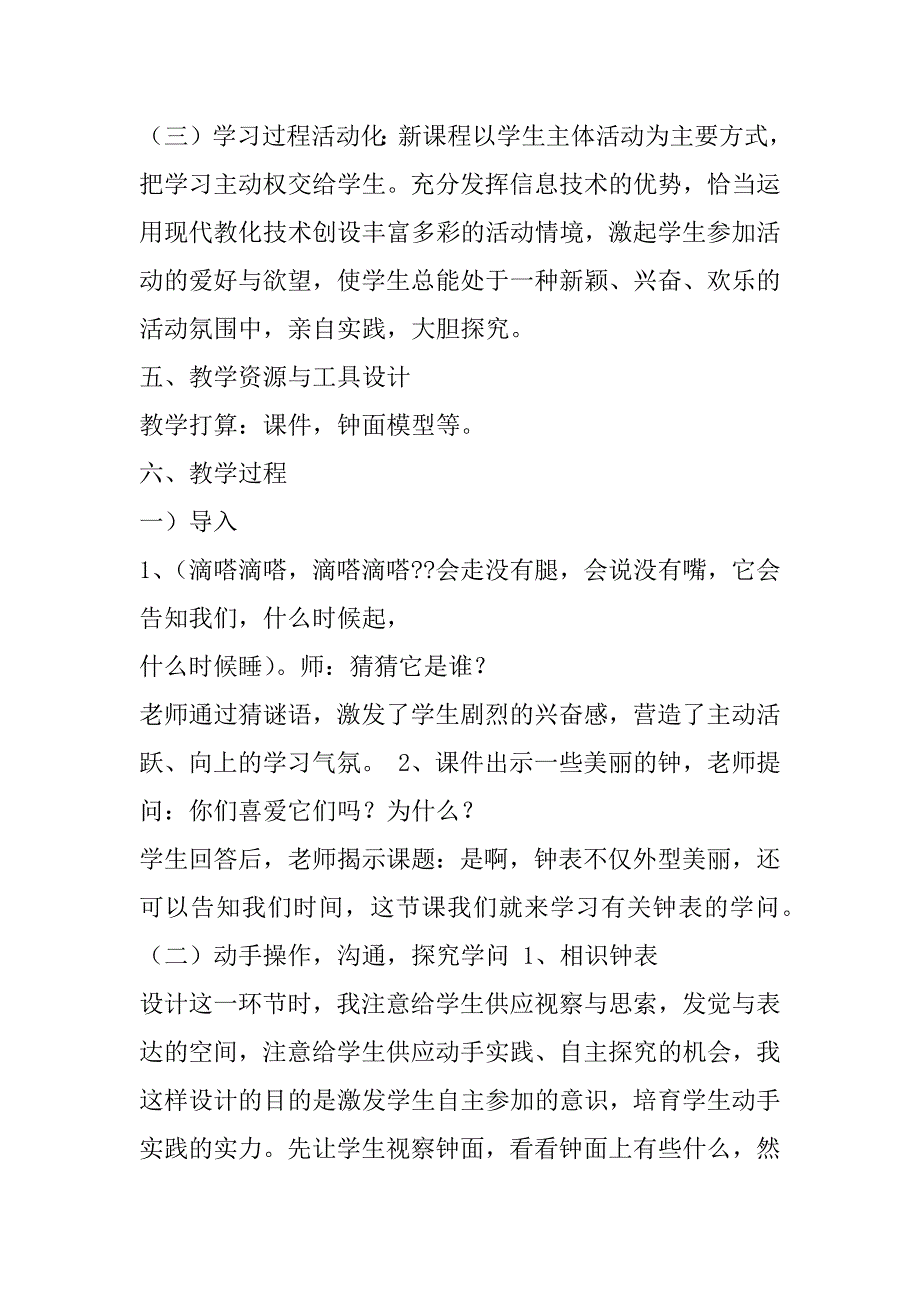 （三）学习过程活动化：新课程以学生主体活动为主要方式，把学习主动权交给学生。充分发挥信息技术的优势，恰当运用现代教化技术创设丰富多彩的活动情境，激起学生参加活动的爱好与欲望，使学生总能处于一种新颖、兴奋、欢乐的活动氛围中，亲自实践，大胆探究。

五、教学资源与工具设计

教学打算：课件，钟面模型等。

六、教学过程

一）导入

1、(滴嗒滴嗒，滴嗒滴嗒??会走没有腿，会说没有嘴，它会告知我们，什么时候起，

什么时候睡）。师：猜猜它是谁？

老师通过猜谜语，激发了学生剧烈的兴奋感，营造了主动活跃、向上的学习气氛。 2、课件出示一些美丽的钟，老师提问：你们喜爱它们吗？为什么？

学生回答后，老师揭示课题：是啊，钟表不仅外型美丽，还可以告知我们时间，这节课我们就来学习有关钟表的学问。

（二）动手操作，沟通，探究学问 1、相识钟表

设计这一环节时，我注意给学生供应视察与思索，发觉与表达的空间，注意给学生供应动手实践、自主探究的机会，我这样设计的目的是激发学生自主参加的意识，培育学生动手实践的实力。先让学生视察钟面，看看钟面上有些什么，然